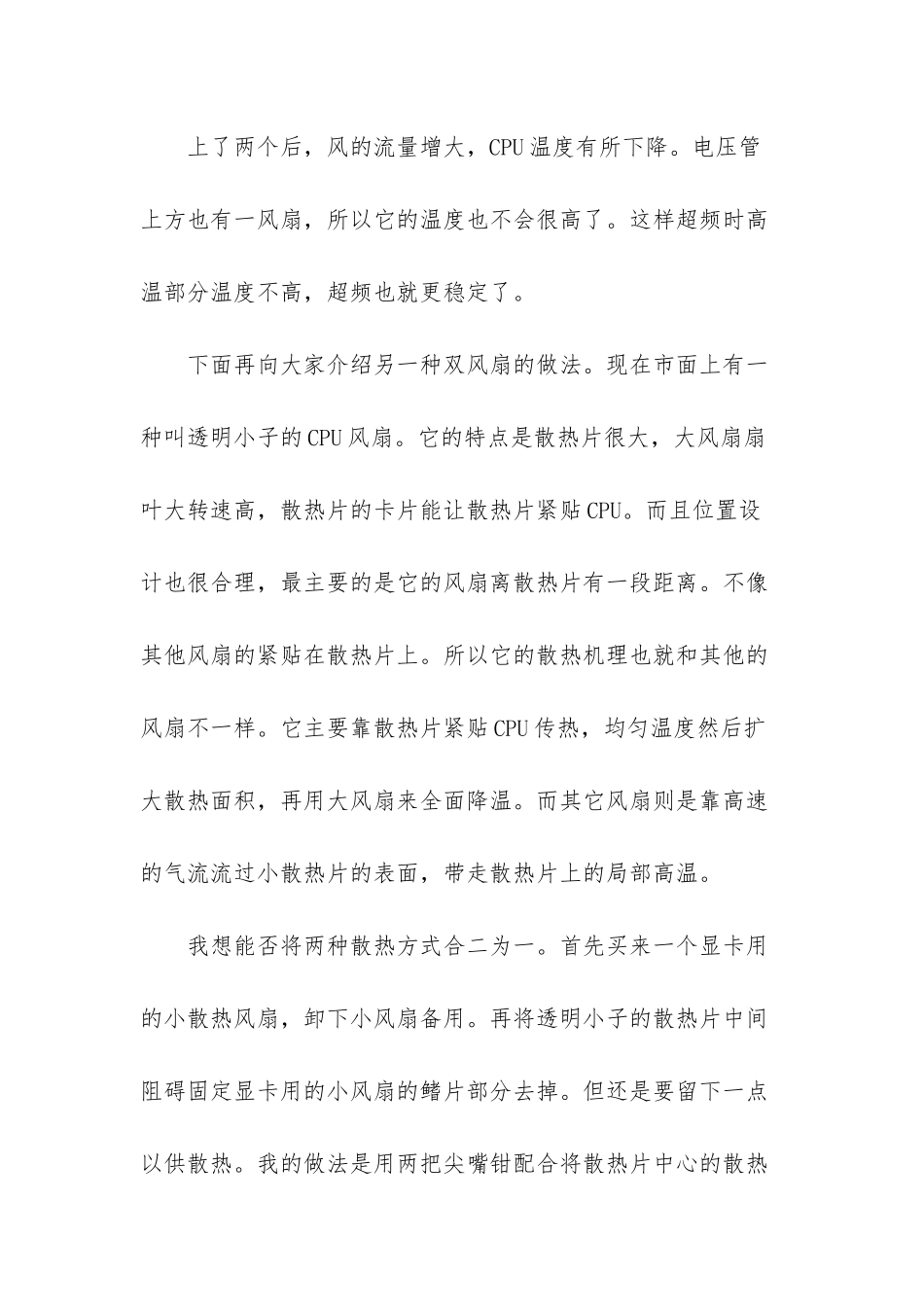 上了两个后，风的流量增大，CPU温度有所下降。电压管上方也有一风扇，所以它的温度也不会很高了。这样超频时高温部分温度不高，超频也就更稳定了。

下面再向大家介绍另一种双风扇的做法。现在市面上有一种叫透明小子的CPU风扇。它的特点是散热片很大，大风扇扇叶大转速高，散热片的卡片能让散热片紧贴CPU。而且位置设计也很合理，最主要的是它的风扇离散热片有一段距离。不像其他风扇的紧贴在散热片上。所以它的散热机理也就和其他的风扇不一样。它主要靠散热片紧贴CPU传热，均匀温度然后扩大散热面积，再用大风扇来全面降温。而其它风扇则是靠高速的气流流过小散热片的表面，带走散热片上的局部高温。

我想能否将两种散热方式合二为一。首先买来一个显卡用的小散热风扇，卸下小风扇备用。再将透明小子的散热片中间阻碍固定显卡用的小风扇的鳍片部分去掉。但还是要留下一点以供散热。我的做法是用两把尖嘴钳配合将散热片中心的散热